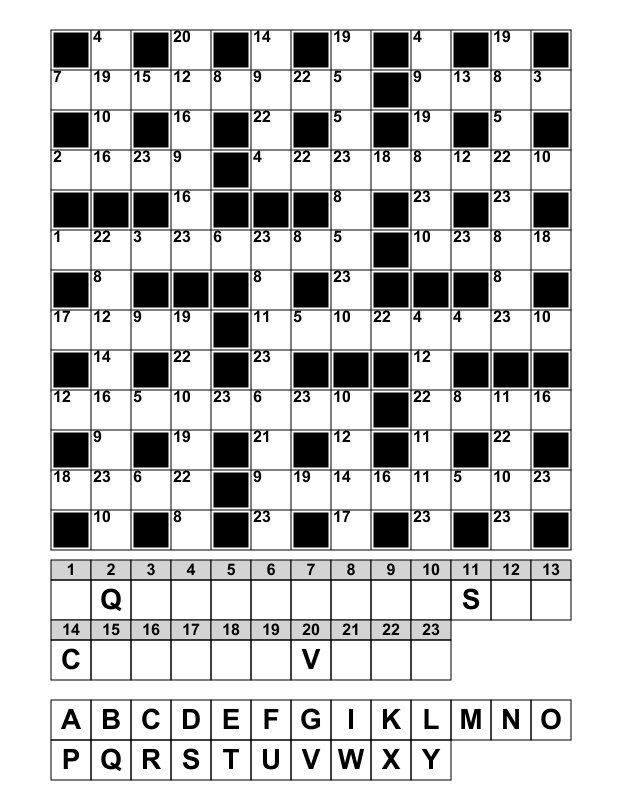 | | 4 | | 20 | | 14 | | 19 | | 4 | | 19 | |
|---|---|---|---|---|---|---|---|---|---|---|---|---|
| 7 | 19 | 15 | 12 | 8 | 9 | 22 | 5 | | 9 | 13 | 8 | 3 |
| | 10 | | 16 | | 22 | | 5 | | 19 | | 5 | |
| 2 | 16 | 23 | 9 | | 4 | 22 | 23 | 18 | 8 | 12 | 22 | 10 |
| | | | 16 | | | | 8 | | 23 | | 23 | |
| 1 | 22 | 3 | 23 | 6 | 23 | 8 | 5 | | 10 | 23 | 8 | 18 |
| | 8 | | | | 8 | | 23 | | | | 8 | |
| 17 | 12 | 9 | 19 | | 11 | 5 | 10 | 22 | 4 | 4 | 23 | 10 |
| | 14 | | 22 | | 23 | | | | 12 | | | |
| 12 | 16 | 5 | 10 | 23 | 6 | 23 | 10 | | 22 | 8 | 11 | 16 |
| | 9 | | 19 | | 21 | | 12 | | 11 | | 22 | |
| 18 | 23 | 6 | 22 | | 9 | 19 | 14 | 16 | 11 | 5 | 10 | 23 |
| | 10 | | 8 | | 23 | | 17 | | 23 | | 23 | |

| 1 | 2 | 3 | 4 | 5 | 6 | 7 | 8 | 9 | 10 | 11 | 12 | 13 |
|---|---|---|---|---|---|---|---|---|---|---|---|---|
| | Q | | | | | | | | | S | | |

| 14 | 15 | 16 | 17 | 18 | 19 | 20 | 21 | 22 | 23 |
|---|---|---|---|---|---|---|---|---|---|
| C | | | | | | V | | | |

A B C D E F G I K L M N O
P Q R S T U V W X Y